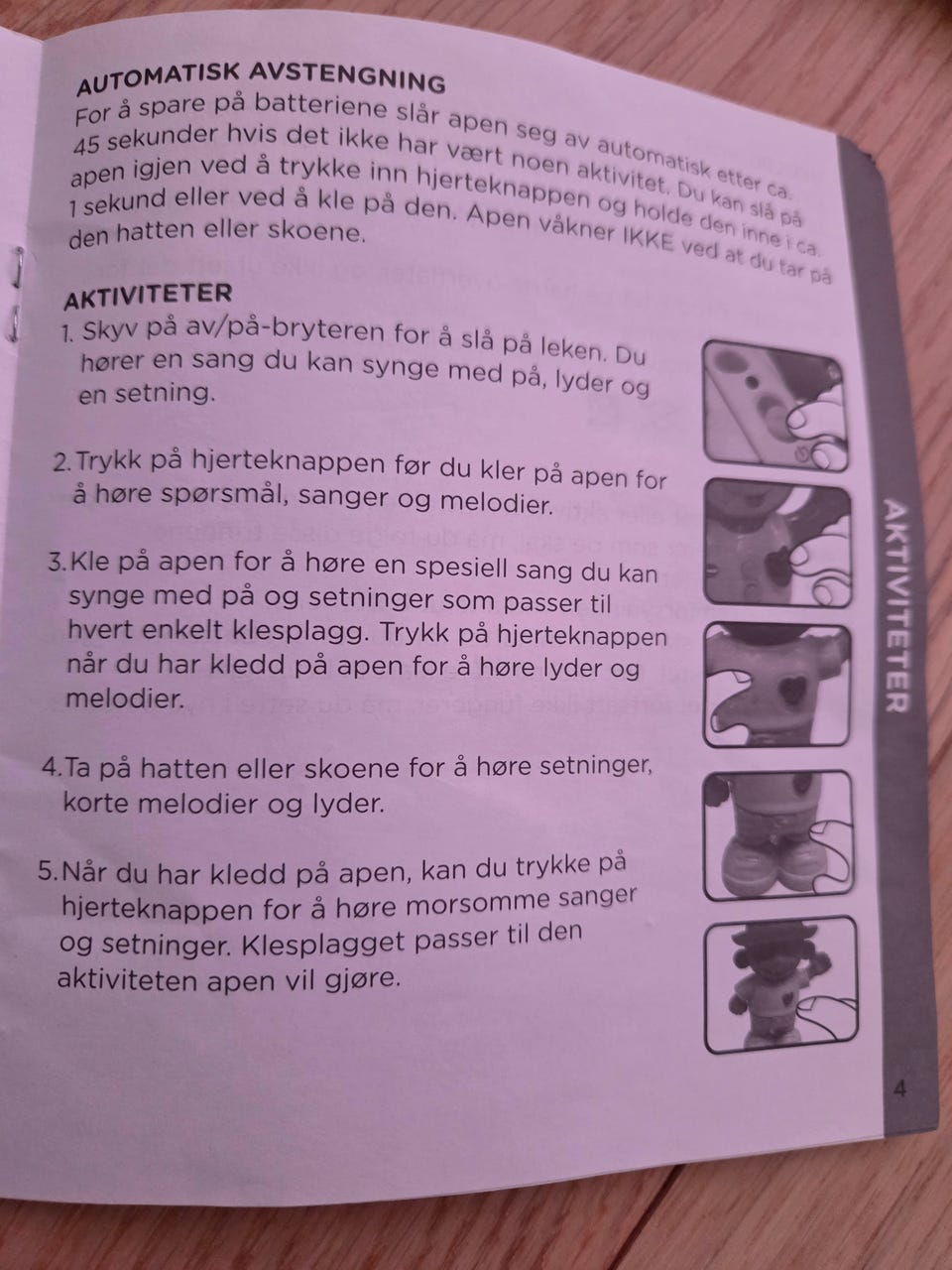 AUTOMATISK AVSTENGNING
For å spare på batteriene slår apen seg av automatisk etter ca. 45 sekunder hvis det ikke har vært noen aktivitet. Du kan slå på apen igjen ved å trykke inn hjerteknappen og holde den inne i ca. 1 sekund eller ved å kle på den. Apen våkner IKKE ved at du tar på den hatten eller skoene.

AKTIVITETER
1. Skyv på av/på-bryteren for å slå på leken. Du hører en sang du kan synge med på, lyder og en setning.

2. Trykk på hjerteknappen før du kler på apen for å høre spørsmål, sanger og melodier.

3. Kle på apen for å høre en spesiell sang du kan synge med på og setninger som passer til hvert enkelt klesplagg. Trykk på hjerteknappen når du har kledd på apen for å høre lyder og melodier.

4. Ta på hatten eller skoene for å høre setninger, korte melodier og lyder.

5. Når du har kledd på apen, kan du trykke på hjerteknappen for å høre morsomme sanger og setninger. Klesplagget passer til den aktiviteten apen vil gjøre.

AKTIVITETER

4